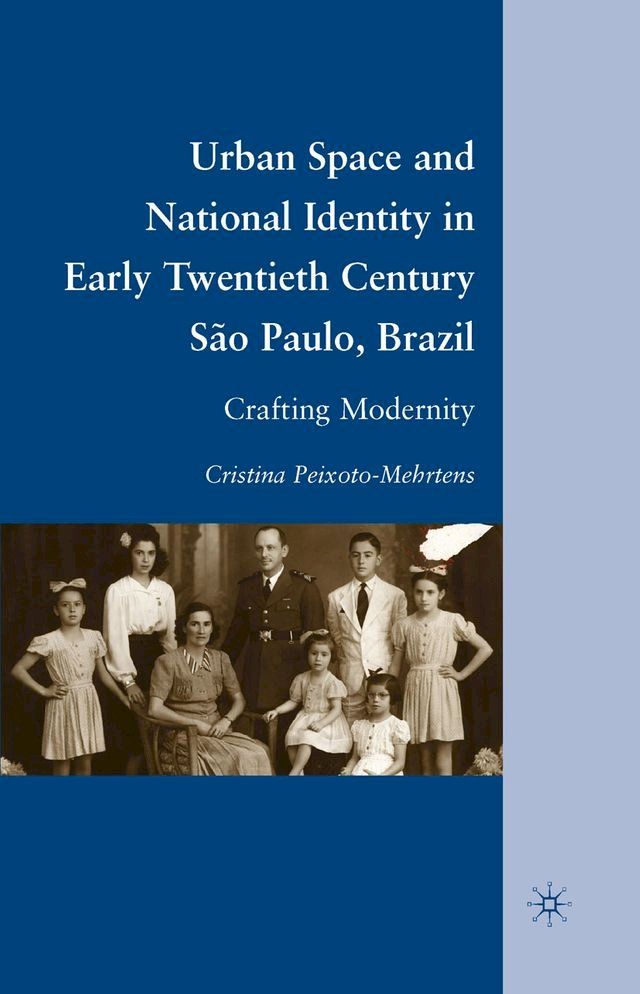 Urban Space and National Identity in Early Twentieth Century São Paulo, Brazil

Crafting Modernity

Cristina Peixoto-Mehrtens